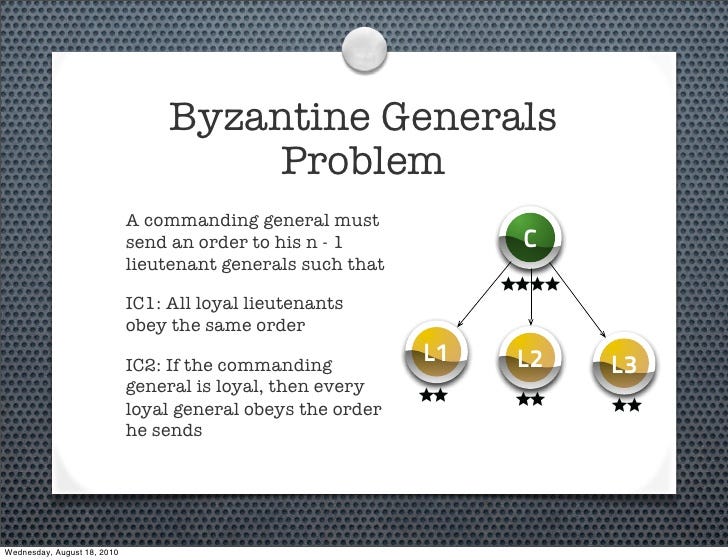 Byzantine Generals Problem

A commanding general must send an order to his n - 1 lieutenant generals such that

IC1: All loyal lieutenants obey the same order

IC2: If the commanding general is loyal, then every loyal general obeys the order he sends

C
★★★★

L1
★★

L2
★★

L3
★★

Wednesday, August 18, 2010